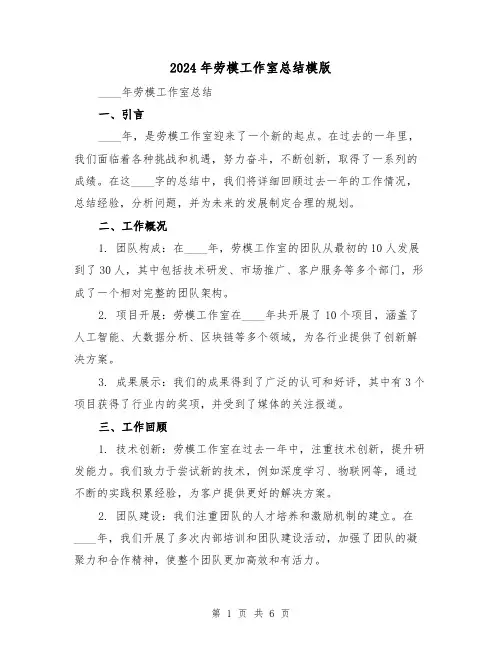 2024年劳模工作室总结模版

____年劳模工作室总结

一、引言

____年，是劳模工作室迎来了一个新的起点。在过去的一年里，我们面临着各种挑战和机遇，努力奋斗，不断创新，取得了一系列的成绩。在这____字的总结中，我们将详细回顾过去一年的工作情况，总结经验，分析问题，并为未来的发展制定合理的规划。

二、工作概况

1. 团队构成：在____年，劳模工作室的团队从最初的10人发展到了30人，其中包括技术研发、市场推广、客户服务等多个部门，形成了一个相对完整的团队架构。

2. 项目开展：劳模工作室在____年共开展了10个项目，涵盖了人工智能、大数据分析、区块链等多个领域，为各行业提供了创新解决方案。

3. 成果展示：我们的成果得到了广泛的认可和好评，其中有3个项目获得了行业内的奖项，并受到了媒体的关注报道。

三、工作回顾

1. 技术创新：劳模工作室在过去一年中，注重技术创新，提升研发能力。我们致力于尝试新的技术，例如深度学习、物联网等，通过不断的实践积累经验，为客户提供更好的解决方案。

2. 团队建设：我们注重团队的人才培养和激励机制的建立。在____年，我们开展了多次内部培训和团队建设活动，加强了团队的凝聚力和合作精神，使整个团队更加高效和有活力。

第 1 页 共 6 页